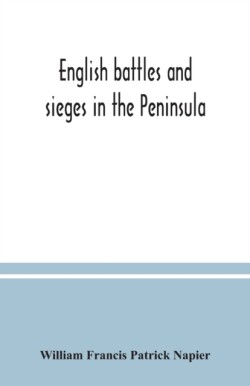 English battles and sieges in the Peninsula

William Francis Patrick Napier